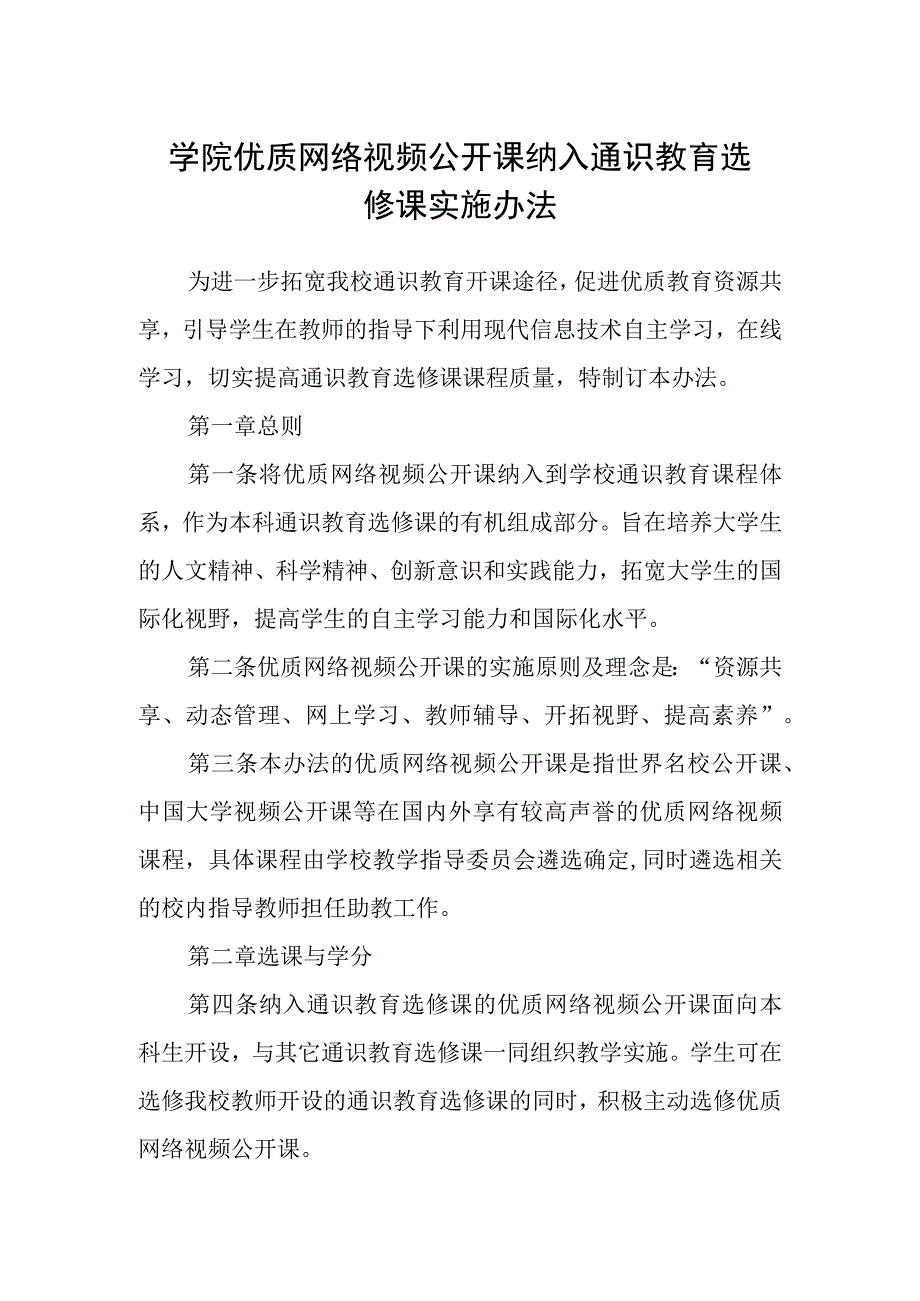 学院优质网络视频公开课纳入通识教育选修课实施办法

为进一步拓宽我校通识教育开课途径，促进优质教育资源共享，引导学生在教师的指导下利用现代信息技术自主学习，在线学习，切实提高通识教育选修课课程质量，特制订本办法。

第一章总则

第一条将优质网络视频公开课纳入到学校通识教育课程体系，作为本科通识教育选修课的有机组成部分。旨在培养大学生的人文精神、科学精神、创新意识和实践能力，拓宽大学生的国际化视野，提高学生的自主学习能力和国际化水平。

第二条优质网络视频公开课的实施原则及理念是：“资源共享、动态管理、网上学习、教师辅导、开拓视野、提高素养”。

第三条本办法的优质网络视频公开课是指世界名校公开课、中国大学视频公开课等在国内外享有较高声誉的优质网络视频课程，具体课程由学校教学指导委员会遴选确定,同时遴选相关的校内指导教师担任助教工作。

第二章选课与学分

第四条纳入通识教育选修课的优质网络视频公开课面向本科生开设，与其它通识教育选修课一同组织教学实施。学生可在选修我校教师开设的通识教育选修课的同时，积极主动选修优质网络视频公开课。